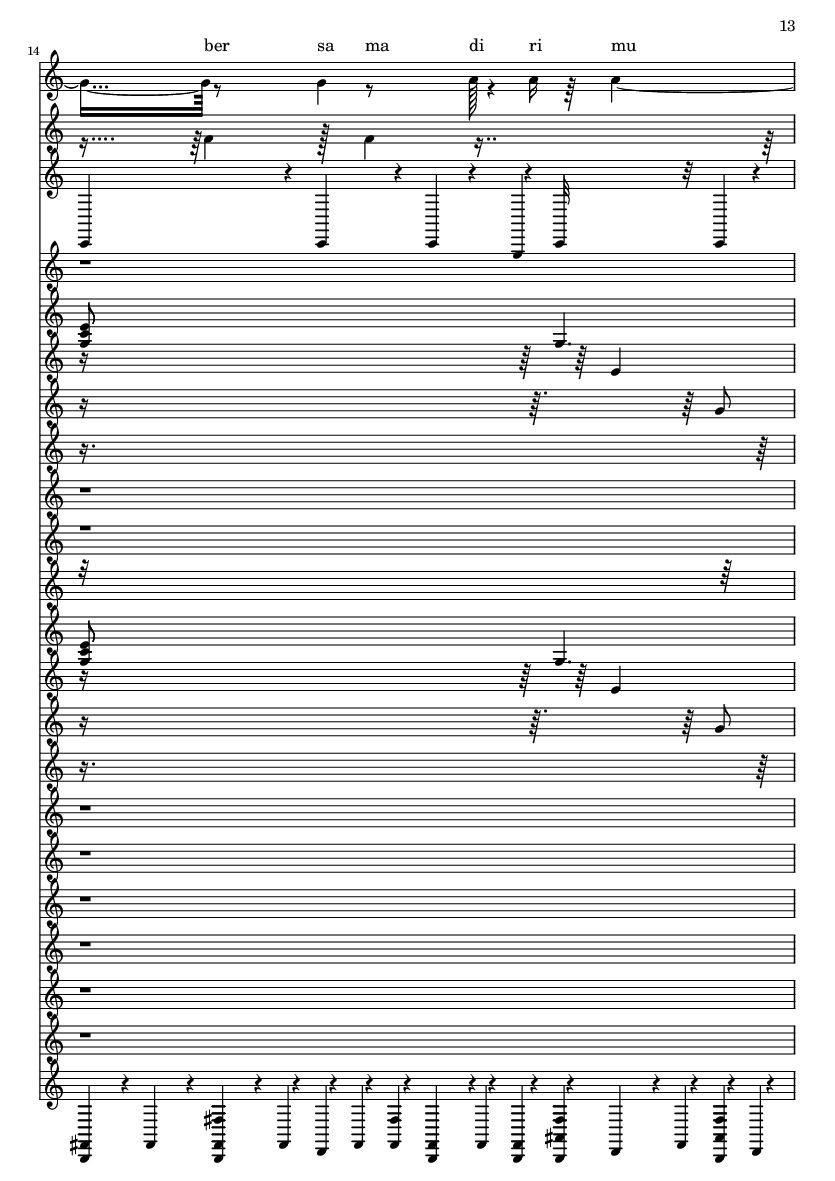 13

14

ber sa ma di ri mu